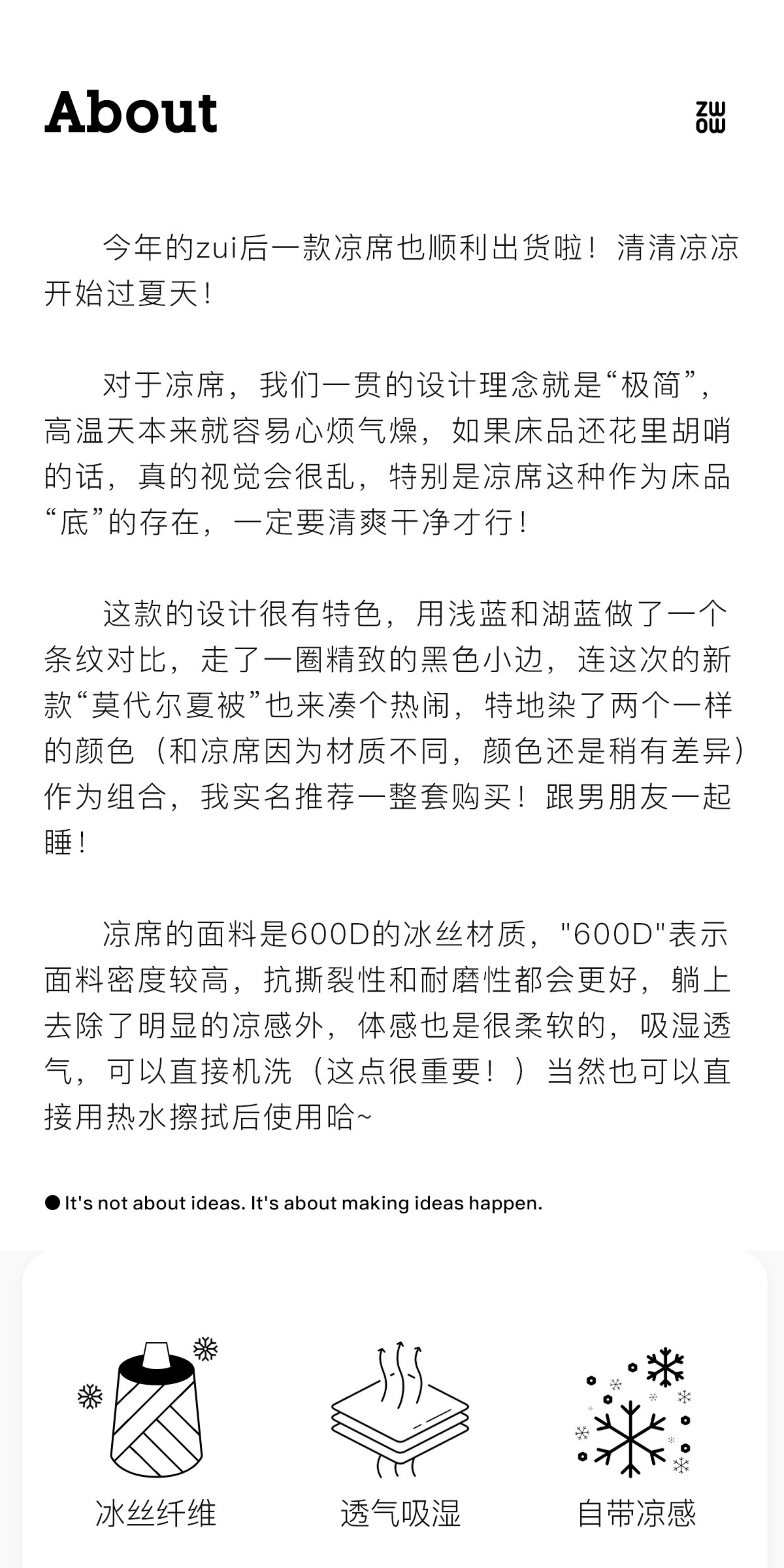 About

ZW
OW

今年的zui后一款凉席也顺利出货啦！清清凉凉开始过夏天！

对于凉席，我们一贯的设计理念就是“极简”，高温天本来就容易心烦气燥，如果床品还花里胡哨的话，真的视觉会很乱，特别是凉席这种作为床品“底”的存在，一定要清爽干净才行！

这款的设计很有特色，用浅蓝和湖蓝做了一个条纹对比，走了一圈精致的黑色小边，连这次的新款“莫代尔夏被”也来凑个热闹，特地染了两个一样的颜色（和凉席因为材质不同，颜色还是稍有差异）作为组合，我实名推荐一整套购买！跟男朋友一起睡！

凉席的面料是600D的冰丝材质，"600D"表示面料密度较高，抗撕裂性和耐磨性都会更好，躺上去除了明显的凉感外，体感也是很柔软的，吸湿透气，可以直接机洗（这点很重要！）当然也可以直接用热水擦拭后使用哈~

● It's not about ideas. It's about making ideas happen.

冰丝纤维

透气吸湿

自带凉感